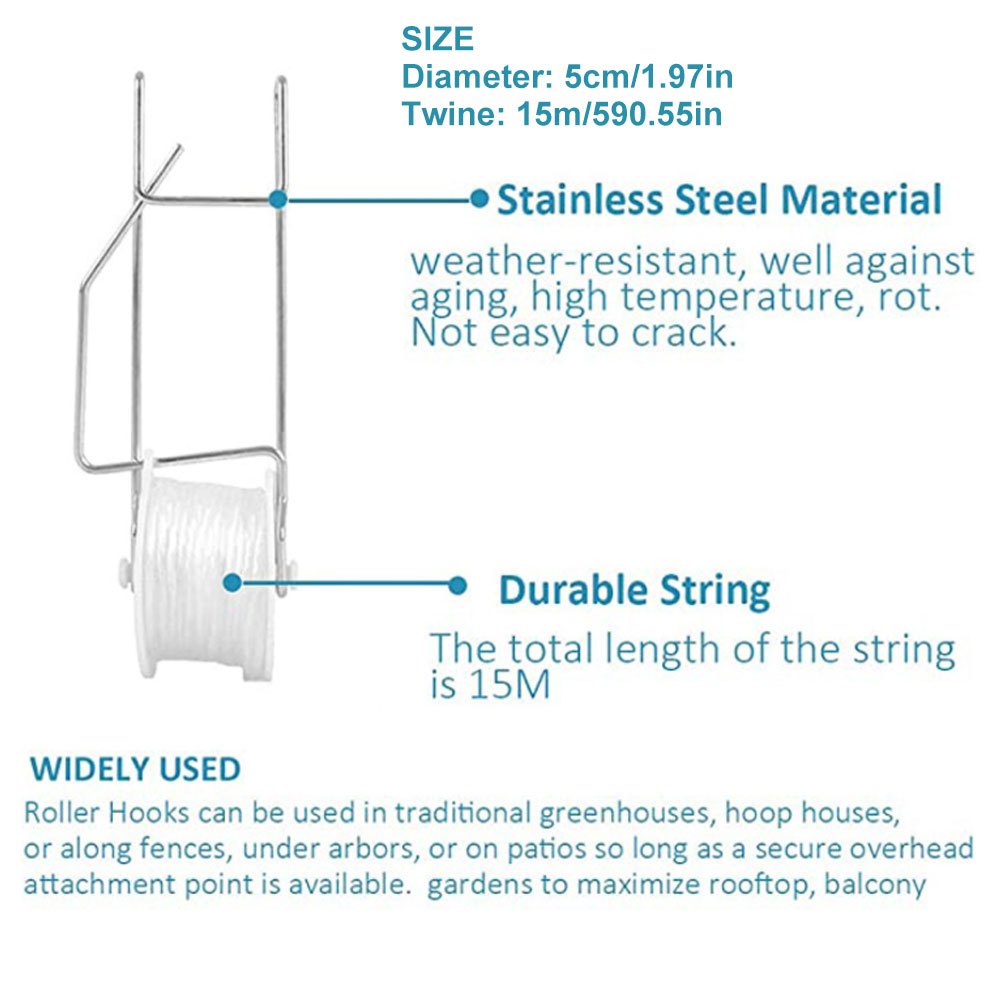 SIZE
Diameter: 5cm/1.97in
Twine: 15m/590.55in

Stainless Steel Material

weather-resistant, well against aging, high temperature, rot. Not easy to crack.

Durable String

The total length of the string is 15M

WIDELY USED

Roller Hooks can be used in traditional greenhouses, hoop houses, or along fences, under arbors, or on patios so long as a secure overhead attachment point is available. gardens to maximize rooftop, balcony